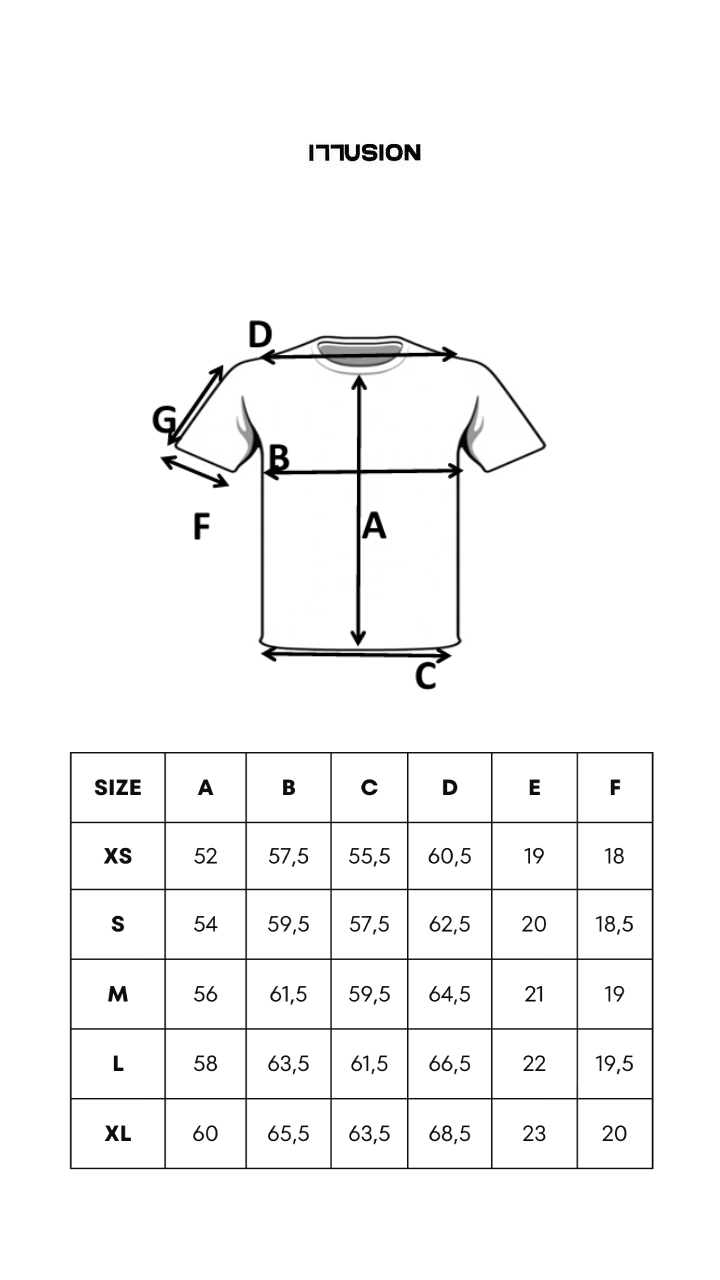 ILLUSION

D

G

B

F

A

C

| SIZE | A | B | C | D | E | F |
|---|---|---|---|---|---|---|
| XS | 52 | 57,5 | 55,5 | 60,5 | 19 | 18 |
| S | 54 | 59,5 | 57,5 | 62,5 | 20 | 18,5 |
| M | 56 | 61,5 | 59,5 | 64,5 | 21 | 19 |
| L | 58 | 63,5 | 61,5 | 66,5 | 22 | 19,5 |
| XL | 60 | 65,5 | 63,5 | 68,5 | 23 | 20 |